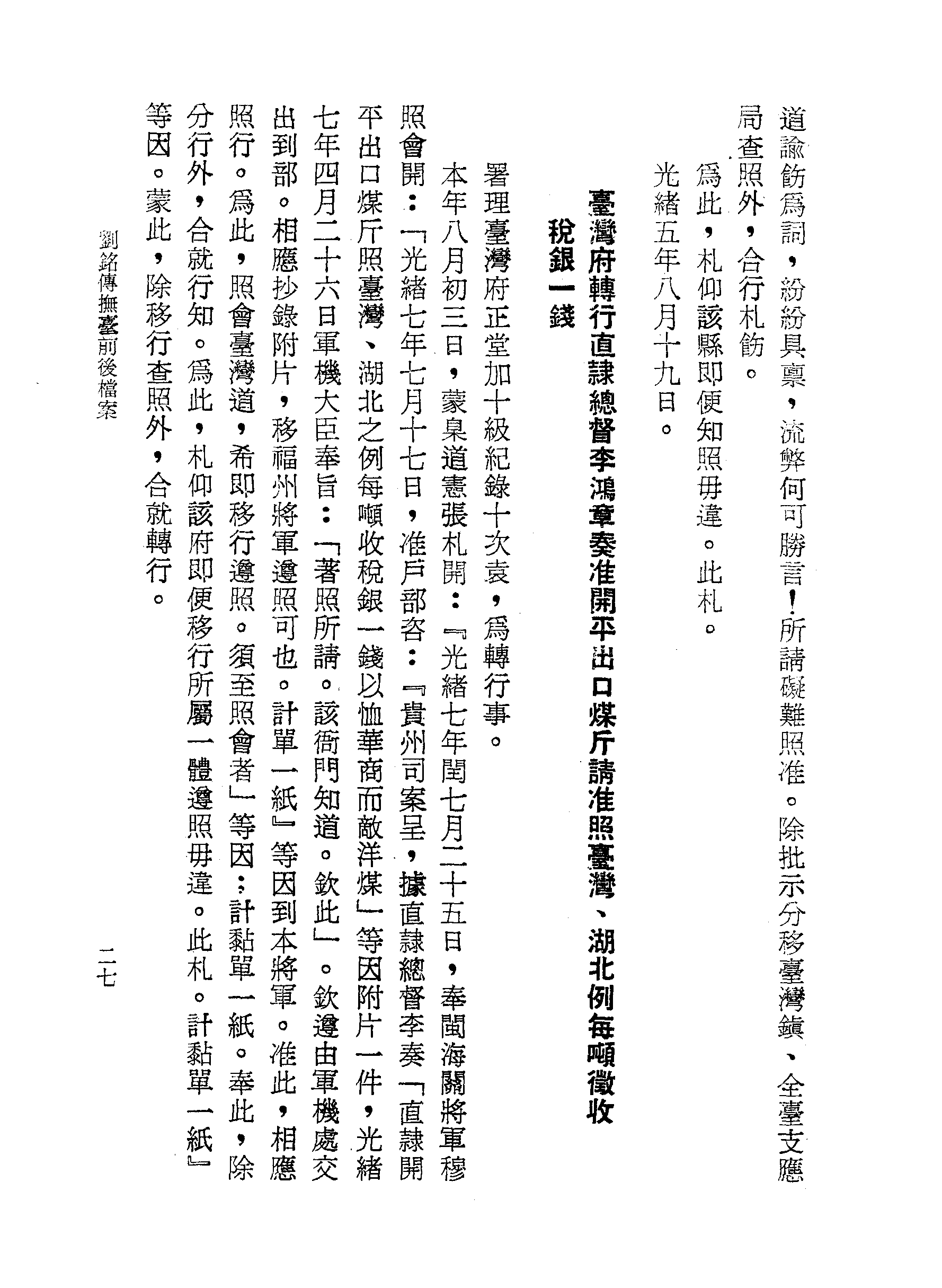 道諭飭爲詞，紛紛具稟，流弊何可勝言！所請礙難照准。除批示分移臺灣鎮、全臺支應局查照外，合行札飭。

爲此，札仰該縣即便知照毋違。此札。

光緒五年八月十九日。

臺灣府轉行直隸總督李鴻章奏准開平出口煤斤請准照臺灣、湖北例每噸徵收稅銀一錢

署理臺灣府正堂加十級紀錄十次袁，爲轉行事。

本年八月初三日，蒙臬道憲張札開：『光緒七年閏七月二十五日，奉閩海關將軍穆照會開：「光緒七年七月十七日，准戶部咨：『貴州司案呈，據直隸總督李奏「直隸開平出口煤斤照臺灣、湖北之例每噸收稅銀一錢以恤華商而敵洋煤」等因附片一件，光緒七年四月二十六日軍機大臣奉旨：「著照所請。該衙門知道。欽此」。欽遵由軍機處交出到部。相應抄錄附片，移福州將軍遵照可也。計單一紙』等因到本將軍。准此，相應照行。爲此，照會臺灣道，希即移行遵照。須至照會者」等因；計黏單一紙。奉此，除分行外，合就行知。爲此，札仰該府即便移行所屬一體遵照毋違。此札。計黏單一紙』等因。蒙此，除移行查照外，合就轉行。

劉銘傳撫臺前後檔案

二七